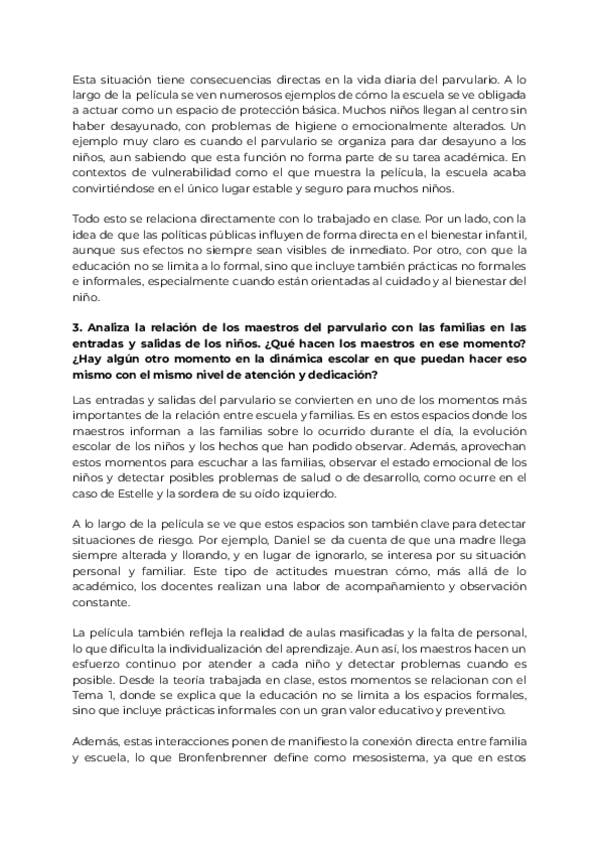 Esta situación tiene consecuencias directas en la vida diaria del parvulario. A lo largo de la película se ven numerosos ejemplos de cómo la escuela se ve obligada a actuar como un espacio de protección básica. Muchos niños llegan al centro sin haber desayunado, con problemas de higiene o emocionalmente alterados. Un ejemplo muy claro es cuando el parvulario se organiza para dar desayuno a los niños, aun sabiendo que esta función no forma parte de su tarea académica. En contextos de vulnerabilidad como el que muestra la película, la escuela acaba convirtiéndose en el único lugar estable y seguro para muchos niños.

Todo esto se relaciona directamente con lo trabajado en clase. Por un lado, con la idea de que las políticas públicas influyen de forma directa en el bienestar infantil, aunque sus efectos no siempre sean visibles de inmediato. Por otro, con que la educación no se limita a lo formal, sino que incluye también prácticas no formales e informales, especialmente cuando están orientadas al cuidado y al bienestar del niño.

3. Analiza la relación de los maestros del parvulario con las familias en las entradas y salidas de los niños. ¿Qué hacen los maestros en ese momento? ¿Hay algún otro momento en la dinámica escolar en que puedan hacer eso mismo con el mismo nivel de atención y dedicación?

Las entradas y salidas del parvulario se convierten en uno de los momentos más importantes de la relación entre escuela y familias. Es en estos espacios donde los maestros informan a las familias sobre lo ocurrido durante el día, la evolución escolar de los niños y los hechos que han podido observar. Además, aprovechan estos momentos para escuchar a las familias, observar el estado emocional de los niños y detectar posibles problemas de salud o de desarrollo, como ocurre en el caso de Estelle y la sordera de su oído izquierdo.

A lo largo de la película se ve que estos espacios son también clave para detectar situaciones de riesgo. Por ejemplo, Daniel se da cuenta de que una madre llega siempre alterada y llorando, y en lugar de ignorarlo, se interesa por su situación personal y familiar. Este tipo de actitudes muestran cómo, más allá de lo académico, los docentes realizan una labor de acompañamiento y observación constante.

La película también refleja la realidad de aulas masificadas y la falta de personal, lo que dificulta la individualización del aprendizaje. Aun así, los maestros hacen un esfuerzo continuo por atender a cada niño y detectar problemas cuando es posible. Desde la teoría trabajada en clase, estos momentos se relacionan con el Tema 1, donde se explica que la educación no se limita a los espacios formales, sino que incluye prácticas informales con un gran valor educativo y preventivo.

Además, estas interacciones ponen de manifiesto la conexión directa entre familia y escuela, lo que Bronfenbrenner define como mesosistema, ya que en estos